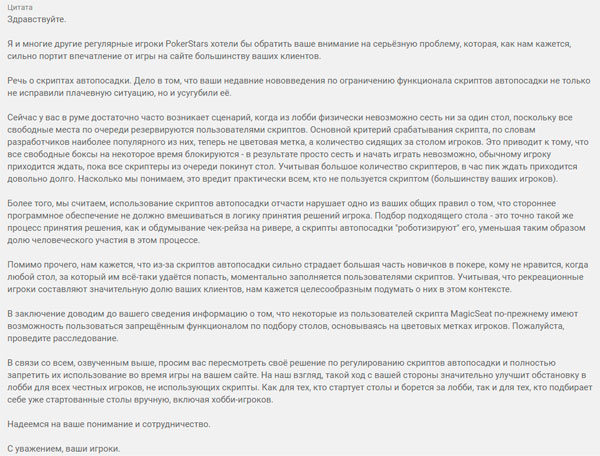 Цитата
Здравствуйте.

Я и многие другие регулярные игроки PokerStars хотели бы обратить ваше внимание на серьёзную проблему, которая, как нам кажется, сильно портит впечатление от игры на сайте большинству ваших клиентов.

Речь о скриптах автопосадки. Дело в том, что ваши недавние нововведения по ограничению функционала скриптов автопосадки не только не исправили плачевную ситуацию, но и усугубили её.

Сейчас у вас в руме достаточно часто возникает сценарий, когда из лобби физически невозможно сесть ни за один стол, поскольку все свободные места по очереди резервируются пользователями скриптов. Основной критерий срабатывания скрипта, по словам разработчиков наиболее популярного из них, теперь не цветовая метка, а количество сидящих за столом игроков. Это приводит к тому, что все свободные боксы на некоторое время блокируются - в результате просто сесть и начать играть невозможно, обычному игроку приходится ждать, пока все скриптеры из очереди покинут стол. Учитывая большое количество скриптеров, в час пик ждать приходится довольно долго. Насколько мы понимаем, это вредит практически всем, кто не пользуется скриптом (большинству ваших игроков).

Более того, мы считаем, использование скриптов автопосадки отчасти нарушает одно из ваших общих правил о том, что стороннее программное обеспечение не должно вмешиваться в логику принятия решений игрока. Подбор подходящего стола - это точно такой же процесс принятия решения, как и обдумывание чек-рейза на ривере, а скрипты автопосадки "роботизируют" его, уменьшая таким образом долю человеческого участия в этом процессе.

Помимо прочего, нам кажется, что из-за скриптов автопосадки сильно страдает большая часть новичков в покере, кому не нравится, когда любой стол, за который им всё-таки удаётся попасть, моментально заполняется пользователями скриптов. Учитывая, что рекреационные игроки составляют значительную долю ваших клиентов, нам кажется целесообразным подумать о них в этом контексте.

В заключение доводим до вашего сведения информацию о том, что некоторые из пользователей скрипта MagicSeat по-прежнему имеют возможность пользоваться запрещённым функционалом по подбору столов, основываясь на цветовых метках игроков. Пожалуйста, проведите расследование.

В связи со всем, озвученным выше, просим вас пересмотреть своё решение по регулированию скриптов автопосадки и полностью запретить их использование во время игры на вашем сайте. На наш взгляд, такой ход с вашей стороны значительно улучшит обстановку в лобби для всех честных игроков, не использующих скрипты. Как для тех, кто стартует столы и борется за лобби, так и для тех, кто подбирает себе уже стартованные столы вручную, включая хобби-игроков.

Надеемся на ваше понимание и сотрудничество.

С уважением, ваши игроки.